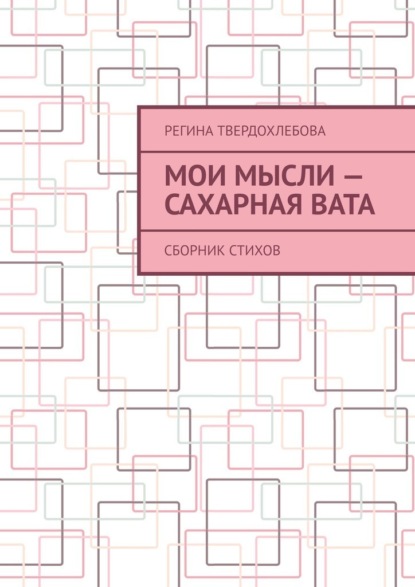 РЕГИНА ТВЕРДОХЛЕБОВА

МОИ МЫСЛИ — САХАРНАЯ ВАТА

СБОРНИК СТИХОВ